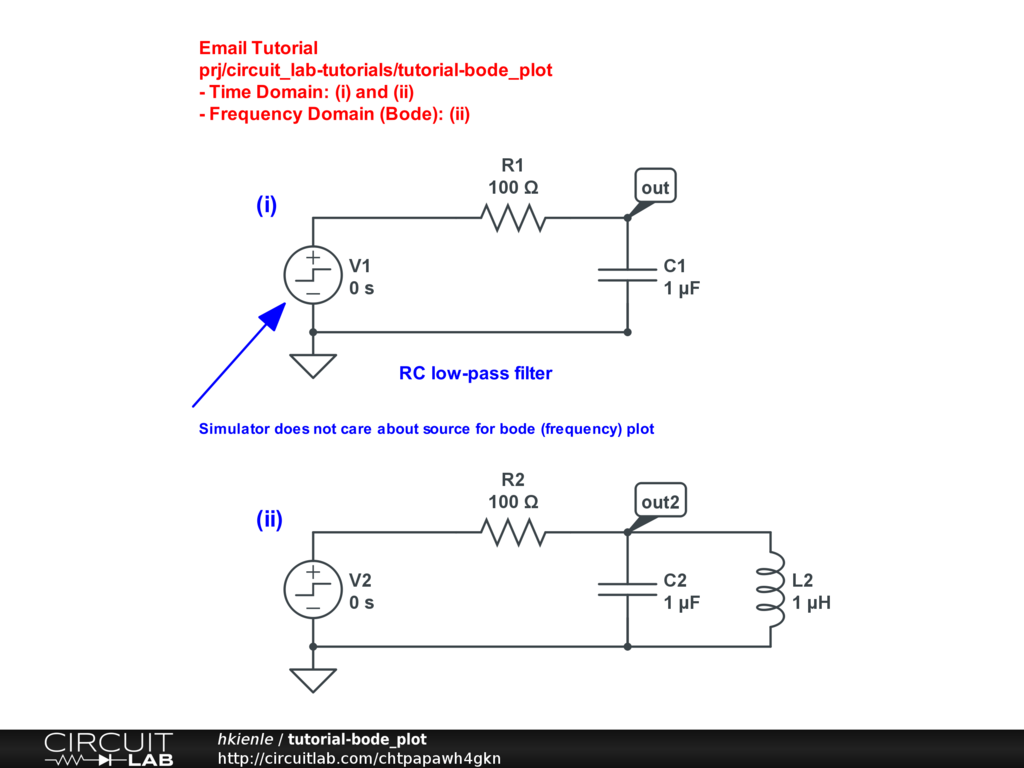 Email Tutorial
prj/circuit_lab-tutorials/tutorial-bode_plot
- Time Domain: (i) and (ii)
- Frequency Domain (Bode): (ii)

(i)

R1
100 Ω

out

V1
0 s

C1
1 µF

RC low-pass filter

Simulator does not care about source for bode (frequency) plot

(ii)

R2
100 Ω

out2

V2
0 s

C2
1 µF

L2
1 µH

CIRCUIT LAB

hkienle / tutorial-bode_plot
http://circuitlab.com/chtpapawh4gkn